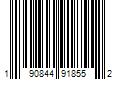 1 90844 91855 2